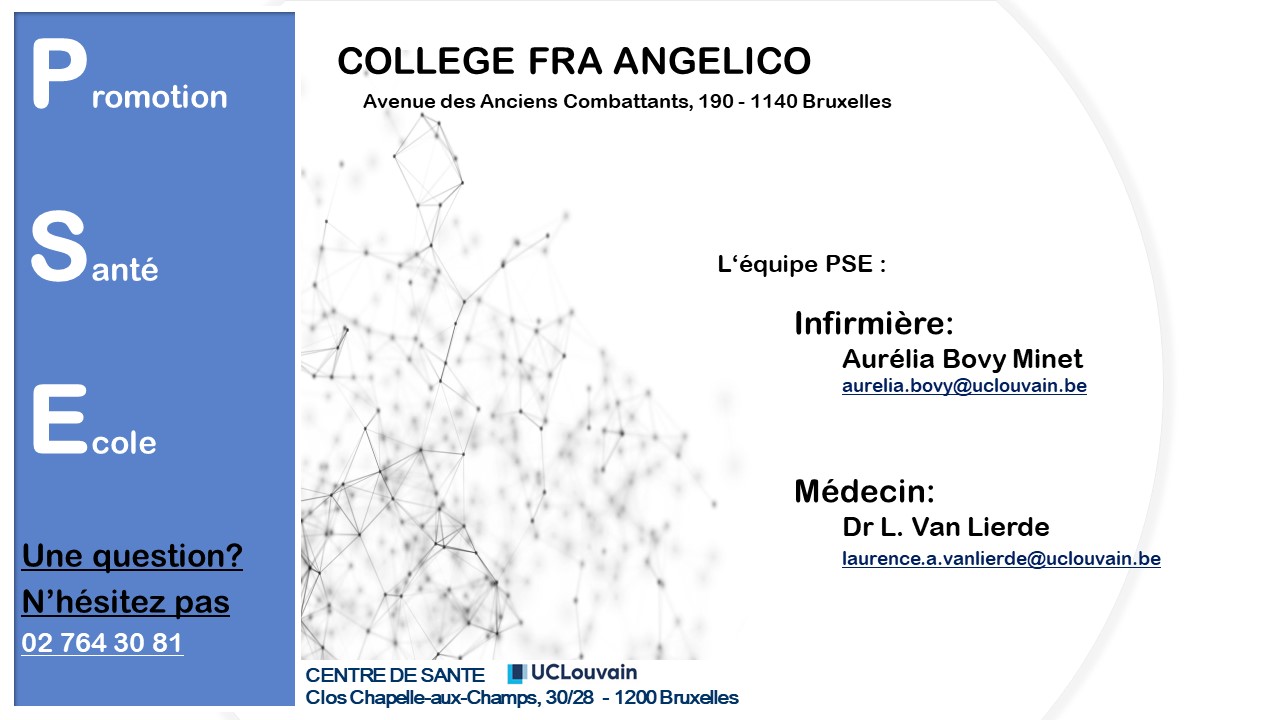 Promotion

Santé

Ecole

Une question?
N'hésitez pas
02 764 30 81

COLLEGE FRA ANGELICO
Avenue des Anciens Combattants, 190 - 1140 Bruxelles

L'équipe PSE :

Infirmière:
Aurélia Bovy Minet
aurelia.bovy@uclouvain.be

Médecin:
Dr L. Van Lierde
laurence.a.vanlierde@uclouvain.be

CENTRE DE SANTE UCLouvain
Clos Chapelle-aux-Champs, 30/28 - 1200 Bruxelles